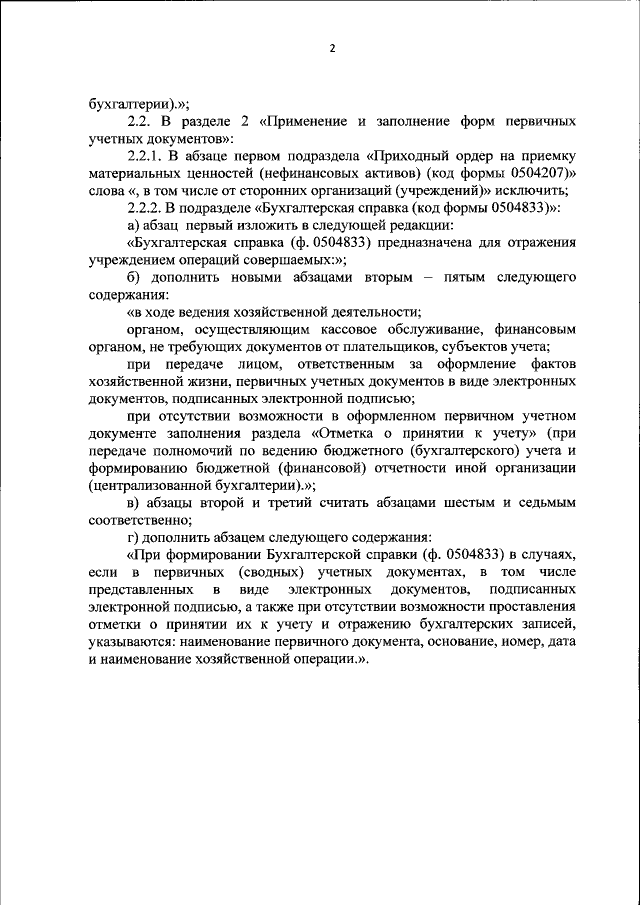 2

бухгалтерии).»;

2.2. В разделе 2 «Применение и заполнение форм первичных учетных документов»:

2.2.1. В абзаце первом подраздела «Приходный ордер на приемку материальных ценностей (нефинансовых активов) (код формы 0504207)» слова «, в том числе от сторонних организаций (учреждений)» исключить;

2.2.2. В подразделе «Бухгалтерская справка (код формы 0504833)»:

а) абзац первый изложить в следующей редакции:

«Бухгалтерская справка (ф. 0504833) предназначена для отражения учреждением операций совершаемых:»;

б) дополнить новыми абзацами вторым – пятым следующего содержания:

«в ходе ведения хозяйственной деятельности;

органом, осуществляющим кассовое обслуживание, финансовым органом, не требующих документов от плательщиков, субъектов учета;

при передаче лицом, ответственным за оформление фактов хозяйственной жизни, первичных учетных документов в виде электронных документов, подписанных электронной подписью;

при отсутствии возможности в оформленном первичном учетном документе заполнения раздела «Отметка о принятии к учету» (при передаче полномочий по ведению бюджетного (бухгалтерского) учета и формированию бюджетной (финансовой) отчетности иной организации (централизованной бухгалтерии).»;

в) абзацы второй и третий считать абзацами шестым и седьмым соответственно;

г) дополнить абзацем следующего содержания:

«При формировании Бухгалтерской справки (ф. 0504833) в случаях, если в первичных (сводных) учетных документах, в том числе представленных в виде электронных документов, подписанных электронной подписью, а также при отсутствии возможности проставления отметки о принятии их к учету и отражению бухгалтерских записей, указываются: наименование первичного документа, основание, номер, дата и наименование хозяйственной операции.».